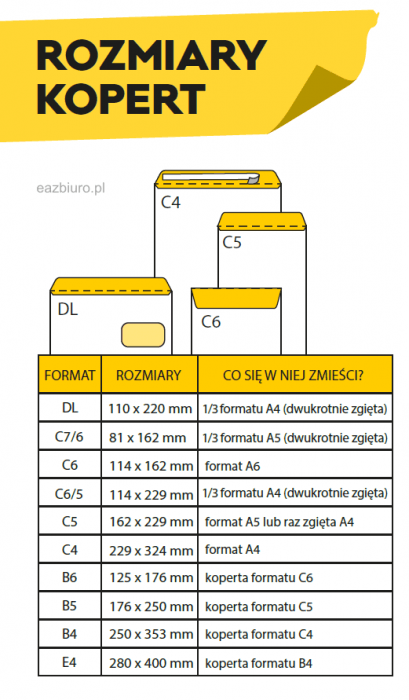 ROZMIARY KOPERT

eazbiuro.pl

C4

C5

DL

C6

| FORMAT | ROZMIARY | CO SIĘ W NIEJ ZMIEŚCI? |
|---|---|---|
| DL | 110 x 220 mm | 1/3 formatu A4 (dwukrotnie zgięta) |
| C7/6 | 81 x 162 mm | 1/3 formatu A5 (dwukrotnie zgięta) |
| C6 | 114 x 162 mm | format A6 |
| C6/5 | 114 x 229 mm | 1/3 formatu A4 (dwukrotnie zgięta) |
| C5 | 162 x 229 mm | format A5 lub raz zgięta A4 |
| C4 | 229 x 324 mm | format A4 |
| B6 | 125 x 176 mm | koperta formatu C6 |
| B5 | 176 x 250 mm | koperta formatu C5 |
| B4 | 250 x 353 mm | koperta formatu C4 |
| E4 | 280 x 400 mm | koperta formatu B4 |